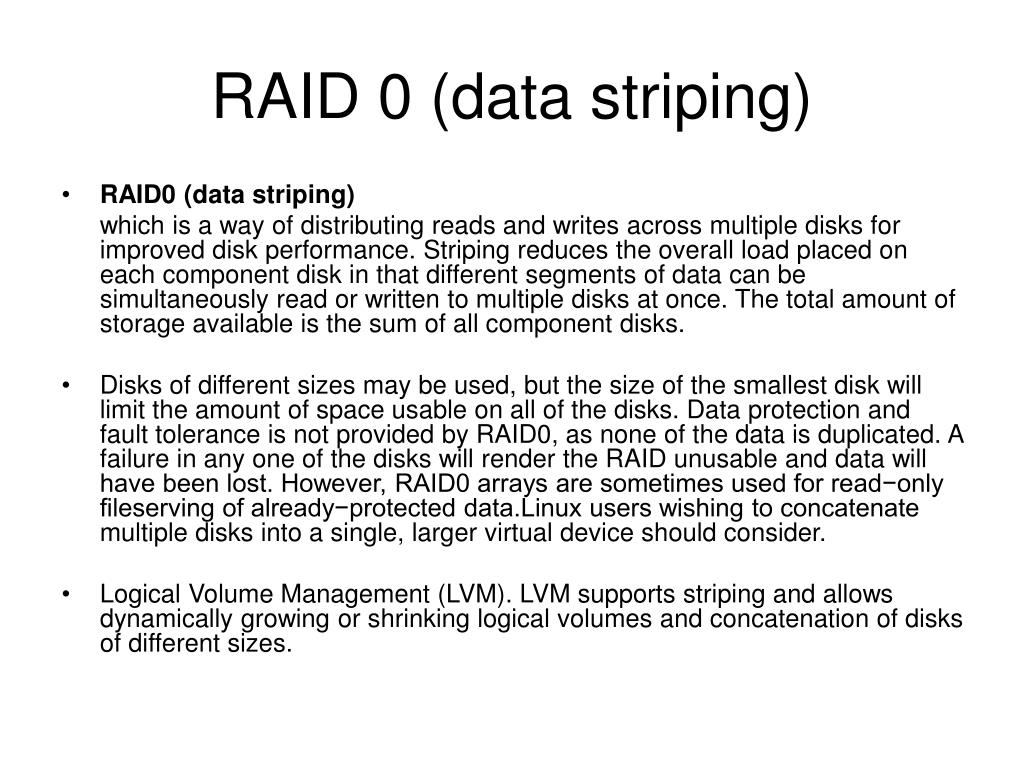 RAID 0 (data striping)

• RAID0 (data striping)

which is a way of distributing reads and writes across multiple disks for improved disk performance. Striping reduces the overall load placed on each component disk in that different segments of data can be simultaneously read or written to multiple disks at once. The total amount of storage available is the sum of all component disks.

• Disks of different sizes may be used, but the size of the smallest disk will limit the amount of space usable on all of the disks. Data protection and fault tolerance is not provided by RAID0, as none of the data is duplicated. A failure in any one of the disks will render the RAID unusable and data will have been lost. However, RAID0 arrays are sometimes used for read−only fileserving of already−protected data.Linux users wishing to concatenate multiple disks into a single, larger virtual device should consider.

• Logical Volume Management (LVM). LVM supports striping and allows dynamically growing or shrinking logical volumes and concatenation of disks of different sizes.